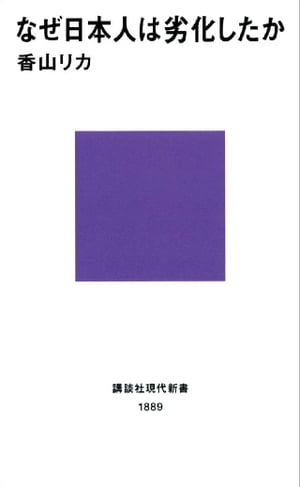 なぜ日本人は劣化したか
香山リカ

講談社現代新書
1889